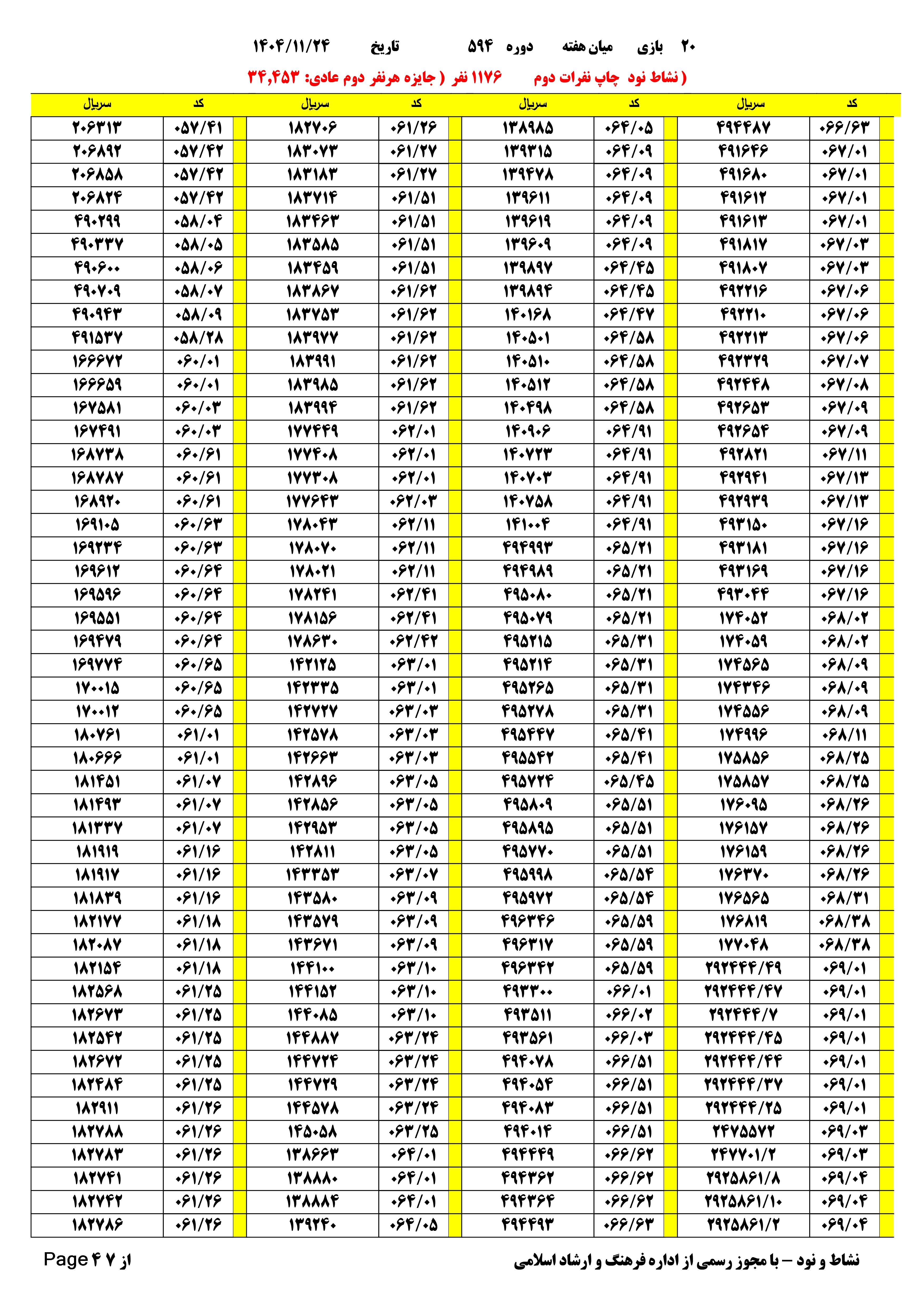 ۲۰ بازی میان هفته دوره ۵۹۴ تاریخ ۱۴۰۴/۱۱/۲۴

( نشاط نود چاپ نفرات دوم ۱۱۷۶ نفر ( جایزه هرنفر دوم عادی: ۳۴,۴۵۳

| کد | سریال | کد | سریال | کد | سریال | کد | سریال |
|---|---|---|---|---|---|---|---|
| ۰۶۶/۶۳ | ۴۹۴۴۸۷ | ۰۶۴/۰۵ | ۱۳۸۹۸۵ | ۰۶۱/۲۶ | ۱۸۲۷۰۶ | ۰۵۷/۴۱ | ۲۰۶۳۱۳ |
| ۰۶۷/۰۱ | ۴۹۱۶۴۶ | ۰۶۴/۰۹ | ۱۳۹۳۱۵ | ۰۶۱/۲۷ | ۱۸۳۰۷۳ | ۰۵۷/۴۲ | ۲۰۶۸۹۲ |
| ۰۶۷/۰۱ | ۴۹۱۶۸۰ | ۰۶۴/۰۹ | ۱۳۹۴۷۸ | ۰۶۱/۲۷ | ۱۸۳۱۸۳ | ۰۵۷/۴۲ | ۲۰۶۸۵۸ |
| ۰۶۷/۰۱ | ۴۹۱۶۱۲ | ۰۶۴/۰۹ | ۱۳۹۶۱۱ | ۰۶۱/۵۱ | ۱۸۳۷۱۴ | ۰۵۷/۴۲ | ۲۰۶۸۲۴ |
| ۰۶۷/۰۱ | ۴۹۱۶۱۳ | ۰۶۴/۰۹ | ۱۳۹۶۱۹ | ۰۶۱/۵۱ | ۱۸۳۴۶۳ | ۰۵۸/۰۴ | ۴۹۰۲۹۹ |
| ۰۶۷/۰۳ | ۴۹۱۸۱۷ | ۰۶۴/۰۹ | ۱۳۹۶۰۹ | ۰۶۱/۵۱ | ۱۸۳۵۸۵ | ۰۵۸/۰۵ | ۴۹۰۳۳۷ |
| ۰۶۷/۰۳ | ۴۹۱۸۰۷ | ۰۶۴/۴۵ | ۱۳۹۸۹۷ | ۰۶۱/۵۱ | ۱۸۳۴۵۹ | ۰۵۸/۰۶ | ۴۹۰۶۰۰ |
| ۰۶۷/۰۶ | ۴۹۲۲۱۶ | ۰۶۴/۴۵ | ۱۳۹۸۹۴ | ۰۶۱/۶۲ | ۱۸۳۸۶۷ | ۰۵۸/۰۷ | ۴۹۰۷۰۹ |
| ۰۶۷/۰۶ | ۴۹۲۲۱۰ | ۰۶۴/۴۷ | ۱۴۰۱۶۸ | ۰۶۱/۶۲ | ۱۸۳۷۵۳ | ۰۵۸/۰۹ | ۴۹۰۹۴۳ |
| ۰۶۷/۰۶ | ۴۹۲۲۱۳ | ۰۶۴/۵۸ | ۱۴۰۵۰۱ | ۰۶۱/۶۲ | ۱۸۳۹۷۷ | ۰۵۸/۲۸ | ۴۹۱۵۳۷ |
| ۰۶۷/۰۷ | ۴۹۲۳۲۹ | ۰۶۴/۵۸ | ۱۴۰۵۱۰ | ۰۶۱/۶۲ | ۱۸۳۹۹۱ | ۰۶۰/۰۱ | ۱۶۶۶۷۲ |
| ۰۶۷/۰۸ | ۴۹۲۴۴۸ | ۰۶۴/۵۸ | ۱۴۰۵۱۲ | ۰۶۱/۶۲ | ۱۸۳۹۸۵ | ۰۶۰/۰۱ | ۱۶۶۶۵۹ |
| ۰۶۷/۰۹ | ۴۹۲۶۵۳ | ۰۶۴/۵۸ | ۱۴۰۴۹۸ | ۰۶۱/۶۲ | ۱۸۳۹۹۴ | ۰۶۰/۰۳ | ۱۶۷۵۸۱ |
| ۰۶۷/۰۹ | ۴۹۲۶۵۴ | ۰۶۴/۹۱ | ۱۴۰۹۰۶ | ۰۶۲/۰۱ | ۱۷۷۴۴۹ | ۰۶۰/۰۳ | ۱۶۷۴۹۱ |
| ۰۶۷/۱۱ | ۴۹۲۸۲۱ | ۰۶۴/۹۱ | ۱۴۰۷۲۳ | ۰۶۲/۰۱ | ۱۷۷۴۰۸ | ۰۶۰/۶۱ | ۱۶۸۷۳۸ |
| ۰۶۷/۱۳ | ۴۹۲۹۴۱ | ۰۶۴/۹۱ | ۱۴۰۷۰۳ | ۰۶۲/۰۱ | ۱۷۷۳۰۸ | ۰۶۰/۶۱ | ۱۶۸۷۸۷ |
| ۰۶۷/۱۳ | ۴۹۲۹۳۹ | ۰۶۴/۹۱ | ۱۴۰۷۵۸ | ۰۶۲/۰۳ | ۱۷۷۶۴۳ | ۰۶۰/۶۱ | ۱۶۸۹۲۰ |
| ۰۶۷/۱۶ | ۴۹۳۱۵۰ | ۰۶۴/۹۱ | ۱۴۱۰۰۴ | ۰۶۲/۱۱ | ۱۷۸۰۴۳ | ۰۶۰/۶۳ | ۱۶۹۱۰۵ |
| ۰۶۷/۱۶ | ۴۹۳۱۸۱ | ۰۶۵/۲۱ | ۴۹۴۹۹۳ | ۰۶۲/۱۱ | ۱۷۸۰۷۰ | ۰۶۰/۶۳ | ۱۶۹۲۳۴ |
| ۰۶۷/۱۶ | ۴۹۳۱۶۹ | ۰۶۵/۲۱ | ۴۹۴۹۸۹ | ۰۶۲/۱۱ | ۱۷۸۰۲۱ | ۰۶۰/۶۴ | ۱۶۹۶۱۲ |
| ۰۶۷/۱۶ | ۴۹۳۰۴۴ | ۰۶۵/۲۱ | ۴۹۵۰۸۰ | ۰۶۲/۴۱ | ۱۷۸۲۴۱ | ۰۶۰/۶۴ | ۱۶۹۵۹۶ |
| ۰۶۸/۰۲ | ۱۷۴۰۵۲ | ۰۶۵/۲۱ | ۴۹۵۰۷۹ | ۰۶۲/۴۱ | ۱۷۸۱۵۶ | ۰۶۰/۶۴ | ۱۶۹۵۵۱ |
| ۰۶۸/۰۲ | ۱۷۴۰۵۹ | ۰۶۵/۳۱ | ۴۹۵۲۱۵ | ۰۶۲/۴۲ | ۱۷۸۶۳۰ | ۰۶۰/۶۴ | ۱۶۹۴۷۹ |
| ۰۶۸/۰۹ | ۱۷۴۵۶۵ | ۰۶۵/۳۱ | ۴۹۵۲۱۴ | ۰۶۳/۰۱ | ۱۴۲۱۲۵ | ۰۶۰/۶۵ | ۱۶۹۷۷۴ |
| ۰۶۸/۰۹ | ۱۷۴۳۴۶ | ۰۶۵/۳۱ | ۴۹۵۲۶۵ | ۰۶۳/۰۱ | ۱۴۲۳۳۵ | ۰۶۰/۶۵ | ۱۷۰۰۱۵ |
| ۰۶۸/۰۹ | ۱۷۴۵۵۶ | ۰۶۵/۳۱ | ۴۹۵۲۷۸ | ۰۶۳/۰۳ | ۱۴۲۷۲۷ | ۰۶۰/۶۵ | ۱۷۰۰۱۲ |
| ۰۶۸/۱۱ | ۱۷۴۹۹۶ | ۰۶۵/۴۱ | ۴۹۵۴۴۷ | ۰۶۳/۰۳ | ۱۴۲۵۷۸ | ۰۶۱/۰۱ | ۱۸۰۷۶۱ |
| ۰۶۸/۲۵ | ۱۷۵۸۵۶ | ۰۶۵/۴۱ | ۴۹۵۵۴۲ | ۰۶۳/۰۳ | ۱۴۲۶۶۳ | ۰۶۱/۰۱ | ۱۸۰۶۶۶ |
| ۰۶۸/۲۵ | ۱۷۵۸۵۷ | ۰۶۵/۴۵ | ۴۹۵۷۲۴ | ۰۶۳/۰۵ | ۱۴۲۸۹۶ | ۰۶۱/۰۷ | ۱۸۱۴۵۱ |
| ۰۶۸/۲۶ | ۱۷۶۰۹۵ | ۰۶۵/۵۱ | ۴۹۵۸۰۹ | ۰۶۳/۰۵ | ۱۴۲۸۵۶ | ۰۶۱/۰۷ | ۱۸۱۴۹۳ |
| ۰۶۸/۲۶ | ۱۷۶۱۵۷ | ۰۶۵/۵۱ | ۴۹۵۸۹۵ | ۰۶۳/۰۵ | ۱۴۲۹۵۳ | ۰۶۱/۰۷ | ۱۸۱۳۳۷ |
| ۰۶۸/۲۶ | ۱۷۶۱۵۹ | ۰۶۵/۵۱ | ۴۹۵۷۷۰ | ۰۶۳/۰۵ | ۱۴۲۸۱۱ | ۰۶۱/۱۶ | ۱۸۱۹۱۹ |
| ۰۶۸/۲۶ | ۱۷۶۳۷۰ | ۰۶۵/۵۴ | ۴۹۵۹۹۸ | ۰۶۳/۰۷ | ۱۴۳۳۵۳ | ۰۶۱/۱۶ | ۱۸۱۹۱۷ |
| ۰۶۸/۳۱ | ۱۷۶۵۶۵ | ۰۶۵/۵۴ | ۴۹۵۹۷۲ | ۰۶۳/۰۹ | ۱۴۳۵۸۰ | ۰۶۱/۱۶ | ۱۸۱۸۳۹ |
| ۰۶۸/۳۸ | ۱۷۶۸۱۹ | ۰۶۵/۵۹ | ۴۹۶۳۴۶ | ۰۶۳/۰۹ | ۱۴۳۵۷۹ | ۰۶۱/۱۸ | ۱۸۲۱۷۷ |
| ۰۶۸/۳۸ | ۱۷۷۰۴۸ | ۰۶۵/۵۹ | ۴۹۶۳۱۷ | ۰۶۳/۰۹ | ۱۴۳۶۷۱ | ۰۶۱/۱۸ | ۱۸۲۰۸۷ |
| ۰۶۹/۰۱ | ۲۹۲۴۴۴/۴۹ | ۰۶۵/۵۹ | ۴۹۶۳۴۲ | ۰۶۳/۱۰ | ۱۴۴۱۰۰ | ۰۶۱/۱۸ | ۱۸۲۱۵۴ |
| ۰۶۹/۰۱ | ۲۹۲۴۴۴/۴۷ | ۰۶۶/۰۱ | ۴۹۳۳۰۰ | ۰۶۳/۱۰ | ۱۴۴۱۵۲ | ۰۶۱/۲۵ | ۱۸۲۵۶۸ |
| ۰۶۹/۰۱ | ۲۹۲۴۴۴/۷ | ۰۶۶/۰۲ | ۴۹۳۵۱۱ | ۰۶۳/۱۰ | ۱۴۴۰۸۵ | ۰۶۱/۲۵ | ۱۸۲۶۷۳ |
| ۰۶۹/۰۱ | ۲۹۲۴۴۴/۴۵ | ۰۶۶/۰۳ | ۴۹۳۵۶۱ | ۰۶۳/۲۴ | ۱۴۴۸۸۷ | ۰۶۱/۲۵ | ۱۸۲۵۴۲ |
| ۰۶۹/۰۱ | ۲۹۲۴۴۴/۴۴ | ۰۶۶/۵۱ | ۴۹۴۰۷۸ | ۰۶۳/۲۴ | ۱۴۴۷۲۴ | ۰۶۱/۲۵ | ۱۸۲۶۷۲ |
| ۰۶۹/۰۱ | ۲۹۲۴۴۴/۳۷ | ۰۶۶/۵۱ | ۴۹۴۰۵۴ | ۰۶۳/۲۴ | ۱۴۴۷۲۹ | ۰۶۱/۲۵ | ۱۸۲۴۸۴ |
| ۰۶۹/۰۱ | ۲۹۲۴۴۴/۲۵ | ۰۶۶/۵۱ | ۴۹۴۰۸۳ | ۰۶۳/۲۴ | ۱۴۴۵۷۸ | ۰۶۱/۲۶ | ۱۸۲۹۱۱ |
| ۰۶۹/۰۳ | ۲۴۷۵۵۷۲ | ۰۶۶/۵۱ | ۴۹۴۰۱۴ | ۰۶۳/۲۵ | ۱۴۵۰۵۸ | ۰۶۱/۲۶ | ۱۸۲۷۸۸ |
| ۰۶۹/۰۳ | ۲۴۷۷۰۱/۲ | ۰۶۶/۶۲ | ۴۹۴۴۴۹ | ۰۶۴/۰۱ | ۱۳۸۶۶۳ | ۰۶۱/۲۶ | ۱۸۲۷۸۳ |
| ۰۶۹/۰۴ | ۲۹۲۵۸۶۱/۸ | ۰۶۶/۶۲ | ۴۹۴۳۶۲ | ۰۶۴/۰۱ | ۱۳۸۸۸۰ | ۰۶۱/۲۶ | ۱۸۲۷۴۱ |
| ۰۶۹/۰۴ | ۲۹۲۵۸۶۱/۱۰ | ۰۶۶/۶۲ | ۴۹۴۳۶۴ | ۰۶۴/۰۱ | ۱۳۸۸۸۴ | ۰۶۱/۲۶ | ۱۸۲۷۴۲ |
| ۰۶۹/۰۴ | ۲۹۲۵۸۶۱/۲ | ۰۶۶/۶۳ | ۴۹۴۴۹۳ | ۰۶۴/۰۵ | ۱۳۹۲۴۰ | ۰۶۱/۲۶ | ۱۸۲۷۸۶ |

نشاط و نود – با مجوز رسمی از اداره فرهنگ و ارشاد اسلامی

Page ۴ از ۷